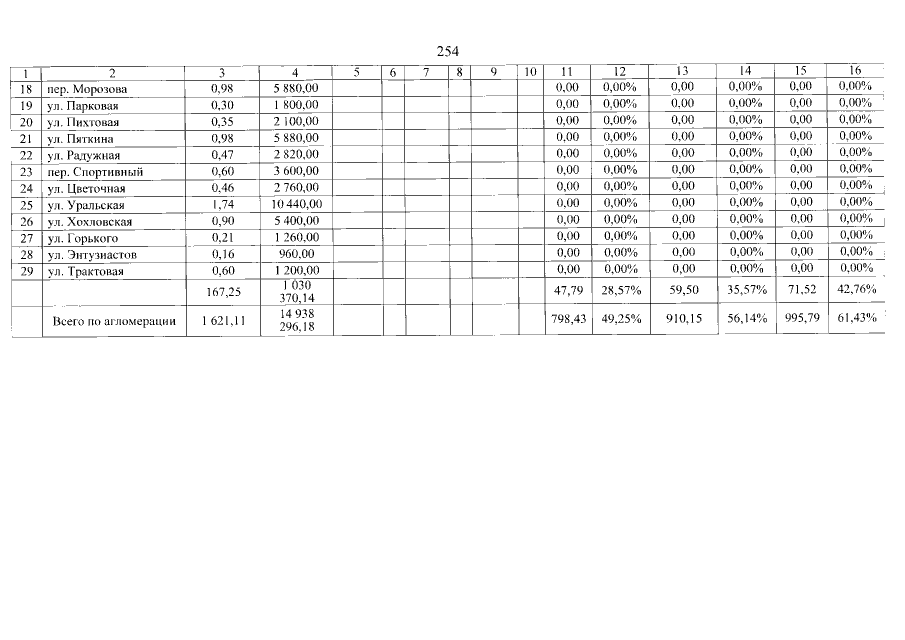 254

| 1 | 2 | 3 | 4 | 5 | 6 | 7 | 8 | 9 | 10 | 11 | 12 | 13 | 14 | 15 | 16 |
|---|---|---|---|---|---|---|---|---|---|---|---|---|---|---|---|
| 18 | пер. Морозова | 0,98 | 5 880,00 | | | | | | | 0,00 | 0,00% | 0,00 | 0,00% | 0,00 | 0,00% |
| 19 | ул. Парковая | 0,30 | 1 800,00 | | | | | | | 0,00 | 0,00% | 0,00 | 0,00% | 0,00 | 0,00% |
| 20 | ул. Пихтовая | 0,35 | 2 100,00 | | | | | | | 0,00 | 0,00% | 0,00 | 0,00% | 0,00 | 0,00% |
| 21 | ул. Пяткина | 0,98 | 5 880,00 | | | | | | | 0,00 | 0,00% | 0,00 | 0,00% | 0,00 | 0,00% |
| 22 | ул. Радужная | 0,47 | 2 820,00 | | | | | | | 0,00 | 0,00% | 0,00 | 0,00% | 0,00 | 0,00% |
| 23 | пер. Спортивный | 0,60 | 3 600,00 | | | | | | | 0,00 | 0,00% | 0,00 | 0,00% | 0,00 | 0,00% |
| 24 | ул. Цветочная | 0,46 | 2 760,00 | | | | | | | 0,00 | 0,00% | 0,00 | 0,00% | 0,00 | 0,00% |
| 25 | ул. Уральская | 1,74 | 10 440,00 | | | | | | | 0,00 | 0,00% | 0,00 | 0,00% | 0,00 | 0,00% |
| 26 | ул. Хохловская | 0,90 | 5 400,00 | | | | | | | 0,00 | 0,00% | 0,00 | 0,00% | 0,00 | 0,00% |
| 27 | ул. Горького | 0,21 | 1 260,00 | | | | | | | 0,00 | 0,00% | 0,00 | 0,00% | 0,00 | 0,00% |
| 28 | ул. Энтузиастов | 0,16 | 960,00 | | | | | | | 0,00 | 0,00% | 0,00 | 0,00% | 0,00 | 0,00% |
| 29 | ул. Трактовая | 0,60 | 1 200,00 | | | | | | | 0,00 | 0,00% | 0,00 | 0,00% | 0,00 | 0,00% |
| | | 167,25 | 1 030 370,14 | | | | | | | 47,79 | 28,57% | 59,50 | 35,57% | 71,52 | 42,76% |
| | Всего по агломерации | 1 621,11 | 14 938 296,18 | | | | | | | 798,43 | 49,25% | 910,15 | 56,14% | 995,79 | 61,43% |